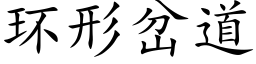 环形岔道